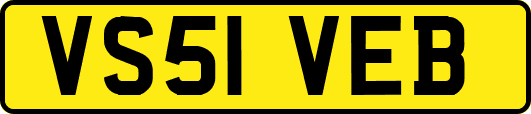 VS51 VEB